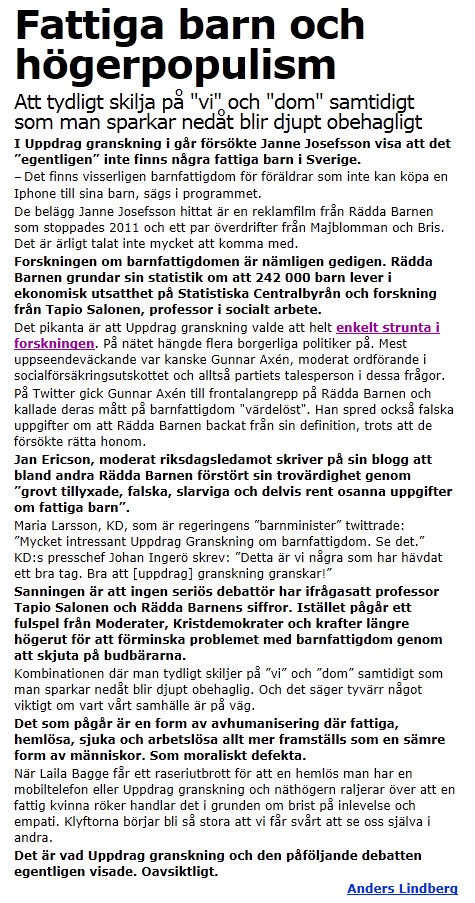 Fattiga barn och högerpopulism

Att tydligt skilja på "vi" och "dom" samtidigt som man sparkar nedåt blir djupt obehagligt

I Uppdrag granskning i går försökte Janne Josefsson visa att det ”egentligen” inte finns några fattiga barn i Sverige.

– Det finns visserligen barnfattigdom för föräldrar som inte kan köpa en Iphone till sina barn, sägs i programmet.

De belägg Janne Josefsson hittat är en reklamfilm från Rädda Barnen som stoppades 2011 och ett par överdrifter från Majblomman och Bris. Det är ärligt talat inte mycket att komma med.

Forskningen om barnfattigdomen är nämligen gedigen. Rädda Barnen grundar sin statistik om att 242 000 barn lever i ekonomisk utsatthet på Statistiska Centralbyrån och forskning från Tapio Salonen, professor i socialt arbete.

Det pikanta är att Uppdrag granskning valde att helt enkelt strunta i forskningen. På nätet hängde flera borgerliga politiker på. Mest uppseendeväckande var kanske Gunnar Axén, moderat ordförande i socialförsäkringsutskottet och alltså partiets talesperson i dessa frågor.

På Twitter gick Gunnar Axén till frontalangrepp på Rädda Barnen och kallade deras mått på barnfattigdom "värdelöst". Han spred också falska uppgifter om att Rädda Barnen backat från sin definition, trots att de försökte rätta honom.

Jan Ericson, moderat riksdagsledamot skriver på sin blogg att bland andra Rädda Barnen förstört sin trovärdighet genom ”grovt tillyxade, falska, slarviga och delvis rent osanna uppgifter om fattiga barn”.

Maria Larsson, KD, som är regeringens ”barnminister” twittrade: ”Mycket intressant Uppdrag Granskning om barnfattigdom. Se det.”

KD:s presschef Johan Ingerö skrev: ”Detta är vi några som har hävdat ett bra tag. Bra att [uppdrag] granskning granskar!”

Sanningen är att ingen seriös debattör har ifrågasatt professor Tapio Salonen och Rädda Barnens siffror. Istället pågår ett fulspel från Moderater, Kristdemokrater och krafter längre högerut för att förminska problemet med barnfattigdom genom att skjuta på budbärarna.

Kombinationen där man tydligt skiljer på ”vi” och ”dom” samtidigt som man sparkar nedåt blir djupt obehaglig. Och det säger tyvärr något viktigt om vart vårt samhälle är på väg.

Det som pågår är en form av avhumanisering där fattiga, hemlösa, sjuka och arbetslösa allt mer framställs som en sämre form av människor. Som moraliskt defekta.

När Laila Bagge får ett raseriutbrott för att en hemlös man har en mobiltelefon eller Uppdrag granskning och näthögern raljerar över att en fattig kvinna röker handlar det i grunden om brist på inlevelse och empati. Klyftorna börjar bli så stora att vi får svårt att se oss själva i andra.

Det är vad Uppdrag granskning och den påföljande debatten egentligen visade. Oavsiktligt.

Anders Lindberg